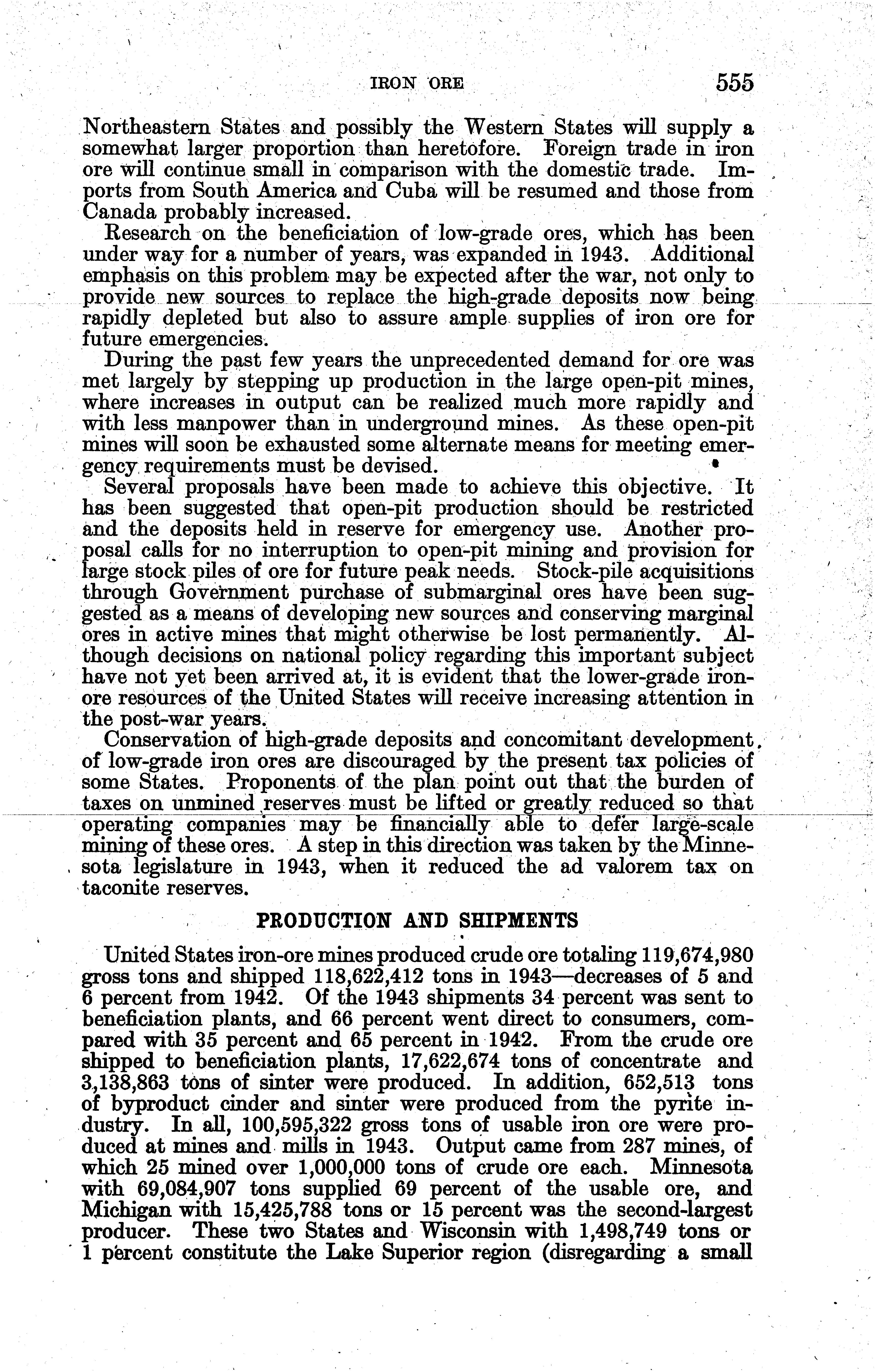 IRON ORE 555

Northeastern States and possibly the Western States will supply a somewhat larger proportion than heretofore. Foreign trade in iron ore will continue small in comparison with the domestic trade. Imports from South America and Cuba will be resumed and those from Canada probably increased.

Research on the beneficiation of low-grade ores, which has been under way for a number of years, was expanded in 1943. Additional emphasis on this problem may be expected after the war, not only to provide new sources to replace the high-grade deposits now being rapidly depleted but also to assure ample supplies of iron ore for future emergencies.

During the past few years the unprecedented demand for ore was met largely by stepping up production in the large open-pit mines, where increases in output can be realized much more rapidly and with less manpower than in underground mines. As these open-pit mines will soon be exhausted some alternate means for meeting emergency requirements must be devised.

Several proposals have been made to achieve this objective. It has been suggested that open-pit production should be restricted and the deposits held in reserve for emergency use. Another proposal calls for no interruption to open-pit mining and provision for large stock piles of ore for future peak needs. Stock-pile acquisitions through Government purchase of submarginal ores have been suggested as a means of developing new sources and conserving marginal ores in active mines that might otherwise be lost permanently. Although decisions on national policy regarding this important subject have not yet been arrived at, it is evident that the lower-grade iron-ore resources of the United States will receive increasing attention in the post-war years.

Conservation of high-grade deposits and concomitant development of low-grade iron ores are discouraged by the present tax policies of some States. Proponents of the plan point out that the burden of taxes on unmined reserves must be lifted or greatly reduced so that operating companies may be financially able to defer large-scale mining of these ores. A step in this direction was taken by the Minnesota legislature in 1943, when it reduced the ad valorem tax on taconite reserves.

PRODUCTION AND SHIPMENTS

United States iron-ore mines produced crude ore totaling 119,674,980 gross tons and shipped 118,622,412 tons in 1943—decreases of 5 and 6 percent from 1942. Of the 1943 shipments 34 percent was sent to beneficiation plants, and 66 percent went direct to consumers, compared with 35 percent and 65 percent in 1942. From the crude ore shipped to beneficiation plants, 17,622,674 tons of concentrate and 3,138,863 tons of sinter were produced. In addition, 652,513 tons of byproduct cinder and sinter were produced from the pyrite industry. In all, 100,595,322 gross tons of usable iron ore were produced at mines and mills in 1943. Output came from 287 mines, of which 25 mined over 1,000,000 tons of crude ore each. Minnesota with 69,084,907 tons supplied 69 percent of the usable ore, and Michigan with 15,425,788 tons or 15 percent was the second-largest producer. These two States and Wisconsin with 1,498,749 tons or 1 percent constitute the Lake Superior region (disregarding a small